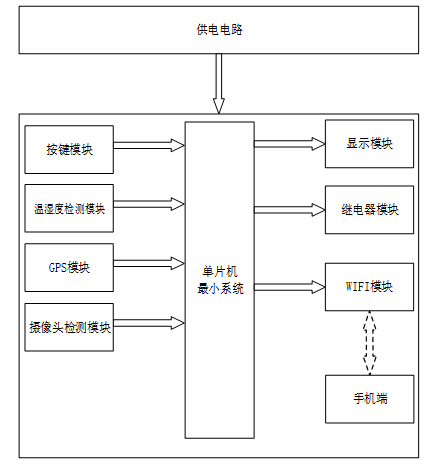 供电电路

按键模块

温湿度检测模块

GPS模块

摄像头检测模块

单片机
最小系统

显示模块

继电器模块

WIFI模块

手机端